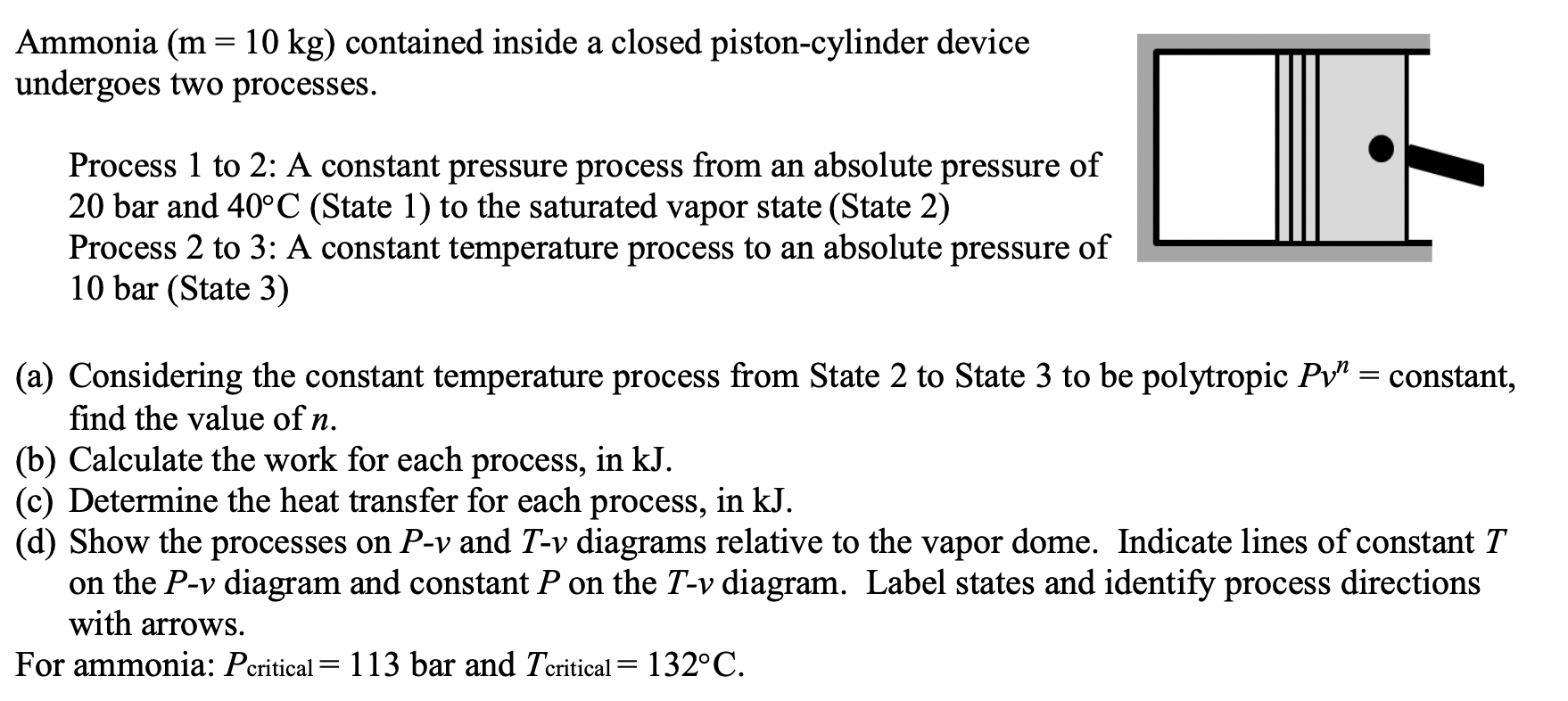 Ammonia (m = 10 kg) contained inside a closed piston-cylinder device undergoes two processes.

Process 1 to 2: A constant pressure process from an absolute pressure of 20 bar and 40°C (State 1) to the saturated vapor state (State 2)
Process 2 to 3: A constant temperature process to an absolute pressure of 10 bar (State 3)

(a) Considering the constant temperature process from State 2 to State 3 to be polytropic $Pv^n$ = constant, find the value of $n$.
(b) Calculate the work for each process, in kJ.
(c) Determine the heat transfer for each process, in kJ.
(d) Show the processes on $P$-$v$ and $T$-$v$ diagrams relative to the vapor dome. Indicate lines of constant $T$ on the $P$-$v$ diagram and constant $P$ on the $T$-$v$ diagram. Label states and identify process directions with arrows.
For ammonia: $P_{critical}$ = 113 bar and $T_{critical}$ = 132°C.